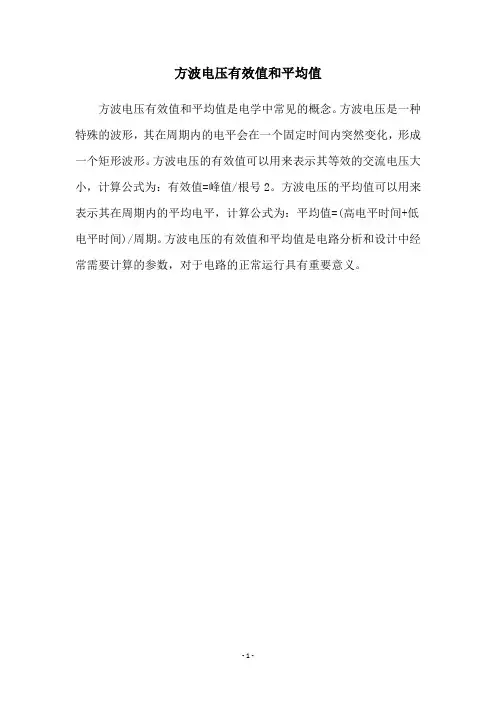 方波电压有效值和平均值

方波电压有效值和平均值是电学中常见的概念。方波电压是一种特殊的波形，其在周期内的电平会在一个固定时间内突然变化，形成一个矩形波形。方波电压的有效值可以用来表示其等效的交流电压大小，计算公式为：有效值=峰值/根号 2。方波电压的平均值可以用来表示其在周期内的平均电平，计算公式为：平均值=(高电平时间+低电平时间)/周期。方波电压的有效值和平均值是电路分析和设计中经常需要计算的参数，对于电路的正常运行具有重要意义。

- 1 -